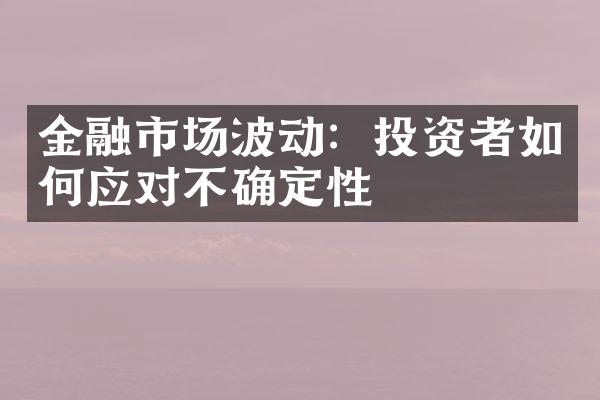 金融市场波动：投资者如何应对不确定性